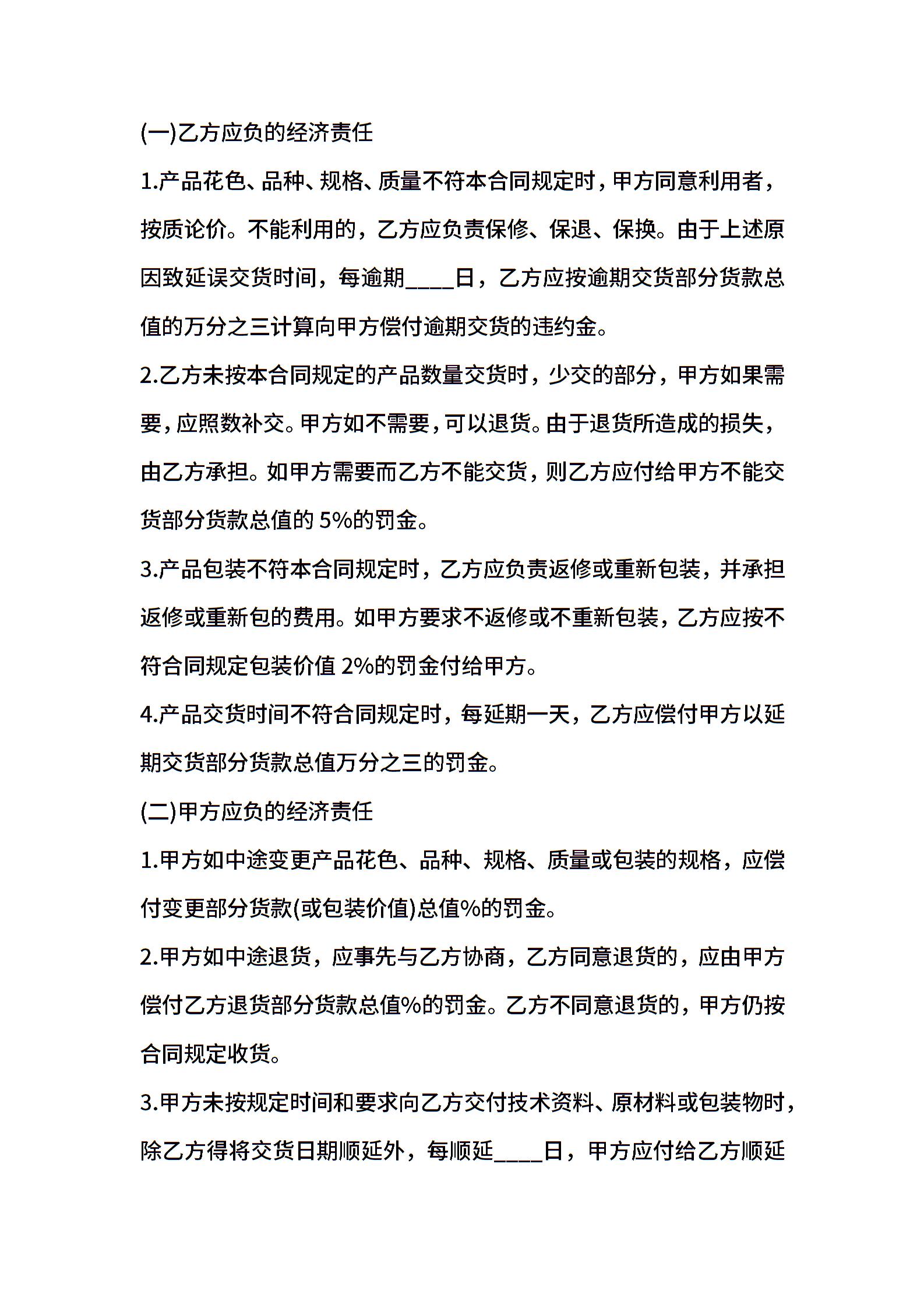 (一)乙方应负的经济责任

1.产品花色、品种、规格、质量不符本合同规定时，甲方同意利用者，按质论价。不能利用的，乙方应负责保修、保退、保换。由于上述原因致延误交货时间，每逾期____日，乙方应按逾期交货部分货款总值的万分之三计算向甲方偿付逾期交货的违约金。

2.乙方未按本合同规定的产品数量交货时，少交的部分，甲方如果需要，应照数补交。甲方如不需要，可以退货。由于退货所造成的损失，由乙方承担。如甲方需要而乙方不能交货，则乙方应付给甲方不能交货部分货款总值的 5%的罚金。

3.产品包装不符本合同规定时，乙方应负责返修或重新包装，并承担返修或重新包的费用。如甲方要求不返修或不重新包装，乙方应按不符合同规定包装价值 2%的罚金付给甲方。

4.产品交货时间不符合同规定时，每延期一天，乙方应偿付甲方以延期交货部分货款总值万分之三的罚金。

(二)甲方应负的经济责任

1.甲方如中途变更产品花色、品种、规格、质量或包装的规格，应偿付变更部分货款(或包装价值)总值%的罚金。

2.甲方如中途退货，应事先与乙方协商，乙方同意退货的，应由甲方偿付乙方退货部分货款总值%的罚金。乙方不同意退货的，甲方仍按合同规定收货。

3.甲方未按规定时间和要求向乙方交付技术资料、原材料或包装物时，除乙方得将交货日期顺延外，每顺延____日，甲方应付给乙方顺延